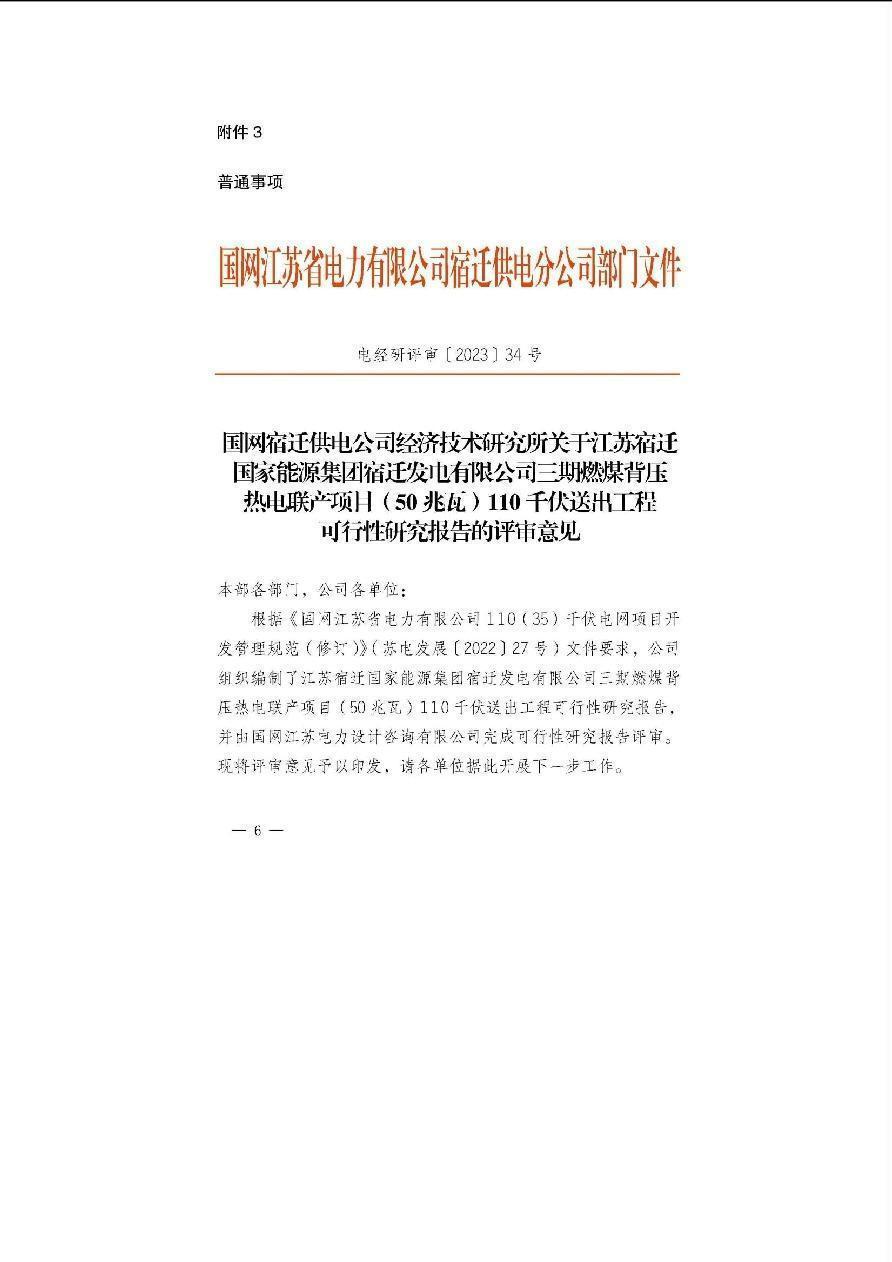 附件 3

普通事项

国网江苏省电力有限公司宿迁供电分公司部门文件

电经研评审〔2023〕34 号

国网宿迁供电公司经济技术研究所关于江苏宿迁国家能源集团宿迁发电有限公司三期燃煤背压热电联产项目（50 兆瓦）110 千伏送出工程可行性研究报告的评审意见

本部各部门，公司各单位：

根据《国网江苏省电力有限公司 110（35）千伏电网项目开发管理规范（修订）》（苏电发展〔2022〕27 号）文件要求，公司组织编制了江苏宿迁国家能源集团宿迁发电有限公司三期燃煤背压热电联产项目（50 兆瓦）110 千伏送出工程可行性研究报告，并由国网江苏电力设计咨询有限公司完成可行性研究报告评审。现将评审意见予以印发，请各单位据此开展下一步工作。

— 6 —